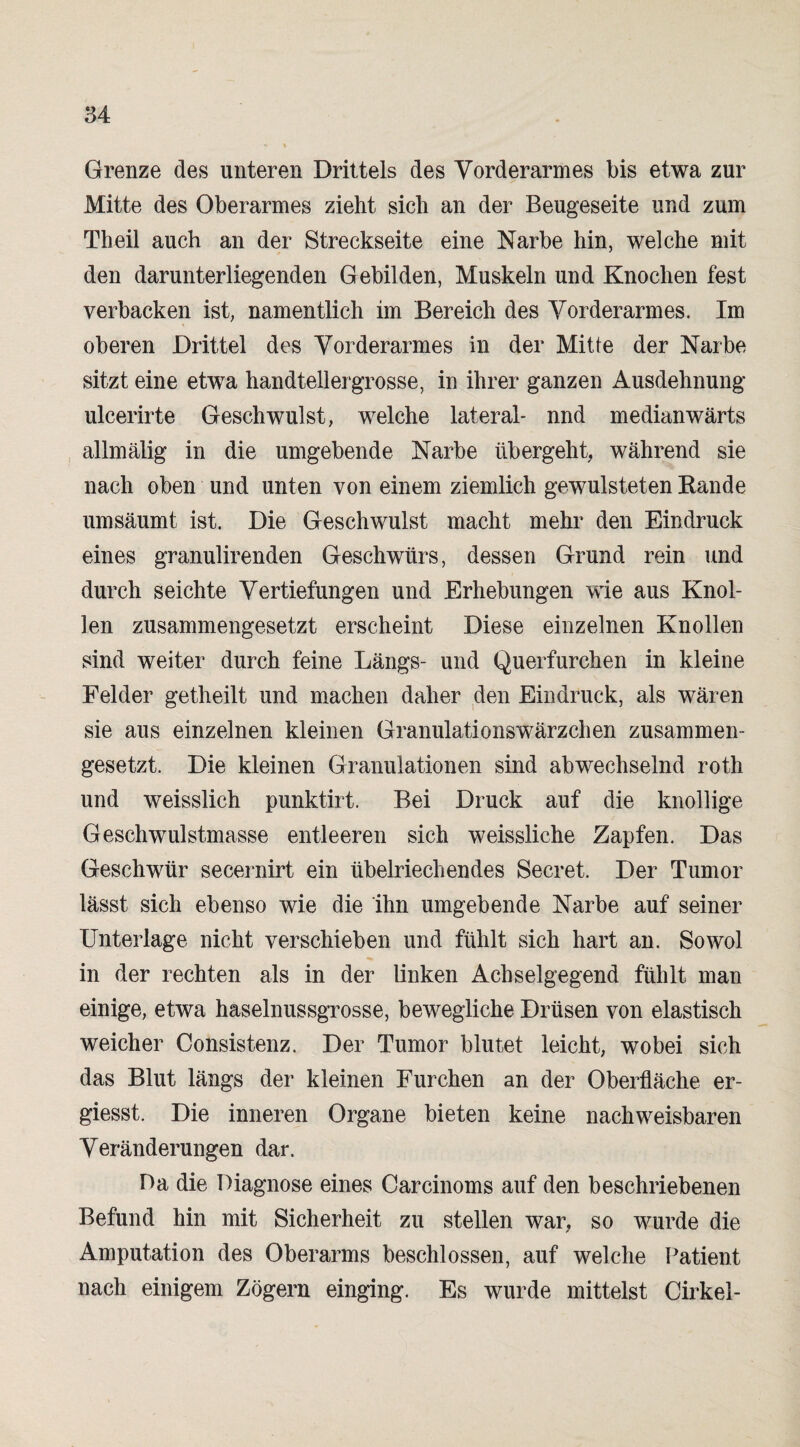 34

Grenze des unteren Drittels des Vorderarmes bis etwa zur Mitte des Oberarmes zieht sich an der Beugeseite und zum Theil auch an der Streckseite eine Narbe hin, welche mit den darunterliegenden Gebilden, Muskeln und Knochen fest verbacken ist, namentlich im Bereich des Vorderarmes. Im oberen Drittel des Vorderarmes in der Mitte der Narbe sitzt eine etwa handtellergrosse, in ihrer ganzen Ausdehnung ulcerirte Geschwulst, welche lateral- nnd medianwärts allmälig in die umgebende Narbe übergeht, während sie nach oben und unten von einem ziemlich gewulsteten Rande umsäumt ist. Die Geschwulst macht mehr den Eindruck eines granulirenden Geschwürs, dessen Grund rein und durch seichte Vertiefungen und Erhebungen wie aus Knollen zusammengesetzt erscheint Diese einzelnen Knollen sind weiter durch feine Längs- und Querfurchen in kleine Felder getheilt und machen daher den Eindruck, als wären sie aus einzelnen kleinen Granulationswärzchen zusammengesetzt. Die kleinen Granulationen sind abwechselnd roth und weisslich punktirt. Bei Druck auf die knollige Geschwulstmasse entleeren sich weissliche Zapfen. Das Geschwür secernirt ein übelriechendes Secret. Der Tumor lässt sich ebenso wie die ihn umgebende Narbe auf seiner Unterlage nicht verschieben und fühlt sich hart an. Sowol in der rechten als in der linken Achselgegend fühlt man einige, etwa haselnussgrosse, bewegliche Drüsen von elastisch weicher Consistenz. Der Tumor blutet leicht, wobei sich das Blut längs der kleinen Furchen an der Oberfläche ergiesst. Die inneren Organe bieten keine nachweisbaren Veränderungen dar.

Da die Diagnose eines Carcinoms auf den beschriebenen Befund hin mit Sicherheit zu stellen war, so wurde die Amputation des Oberarms beschlossen, auf welche Patient nach einigem Zögern einging. Es wurde mittelst Cirkel-